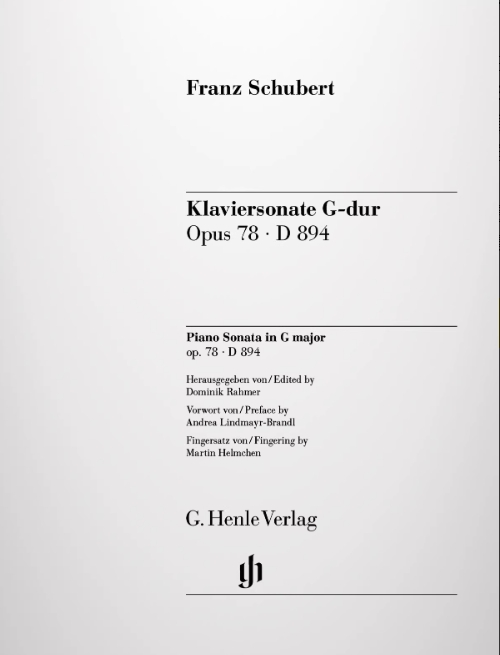 Franz Schubert

Klaviersonate G-dur
Opus 78 · D 894

Piano Sonata in G major
op. 78 · D 894

Herausgegeben von/Edited by
Dominik Rahmer

Vorwort von/Preface by
Andrea Lindmayr-Brandl

Fingersatz von/Fingering by
Martin Helmchen

G. Henle Verlag

gh